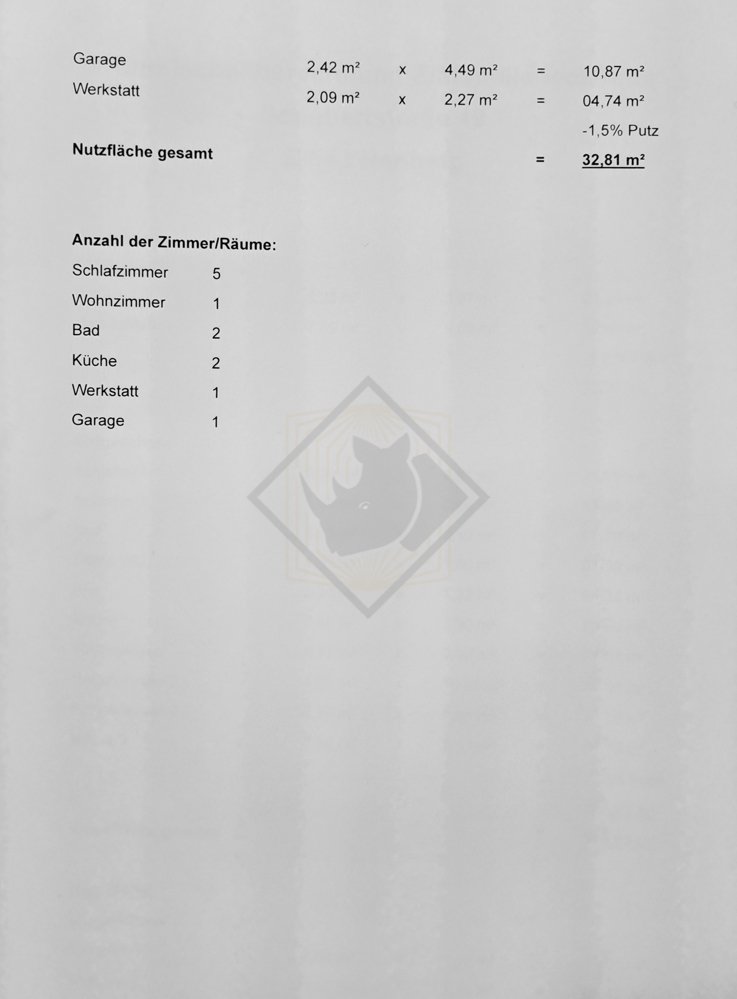 Garage 2,42 m² x 4,49 m² = 10,87 m²

Werkstatt 2,09 m² x 2,27 m² = 04,74 m²

-1,5% Putz

Nutzfläche gesamt = 32,81 m²

Anzahl der Zimmer/Räume:

Schlafzimmer 5

Wohnzimmer 1

Bad 2

Küche 2

Werkstatt 1

Garage 1